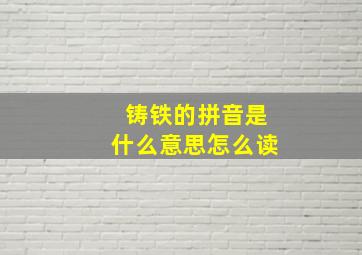 铸铁的拼音是
什么意思怎么读